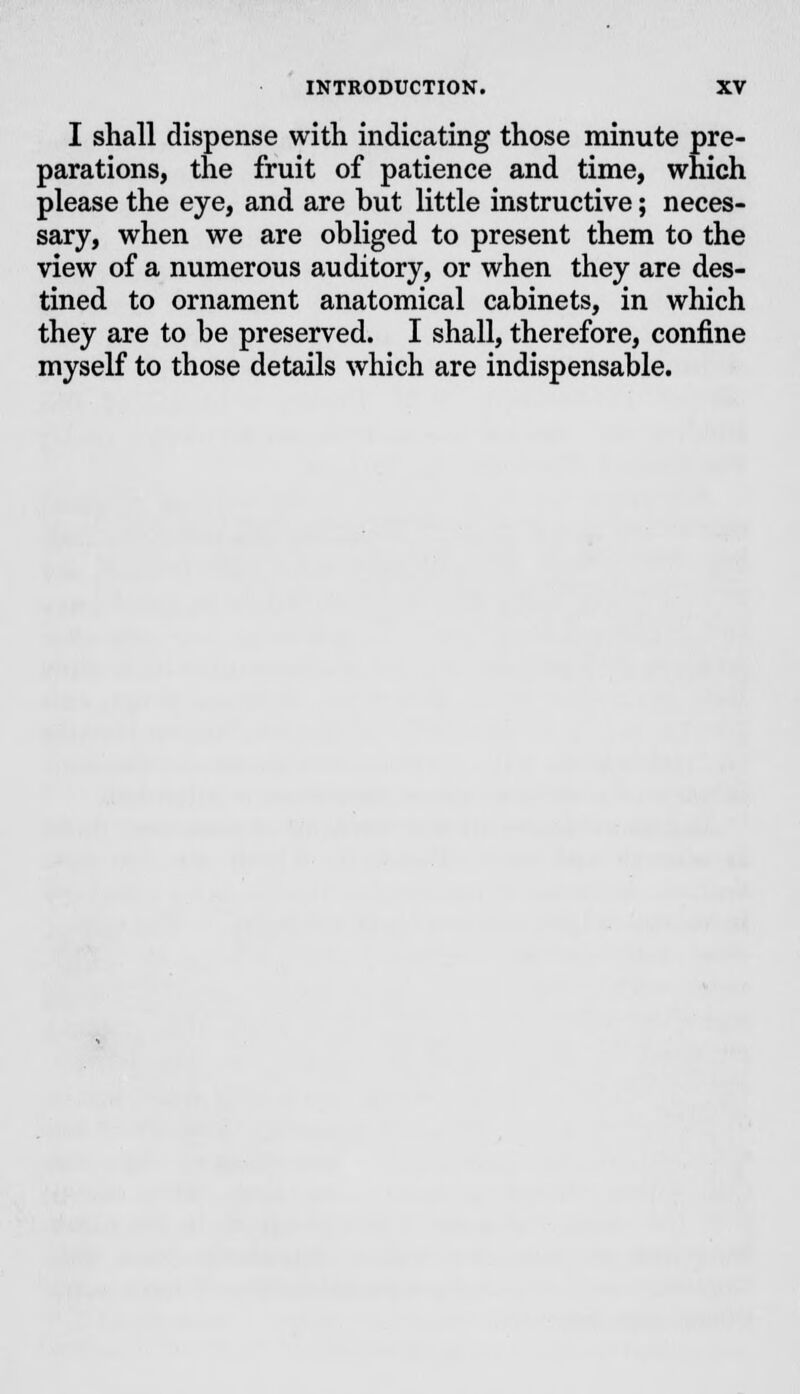 INTRODUCTION. XV

I shall dispense with indicating those minute preparations, the fruit of patience and time, which please the eye, and are but little instructive; necessary, when we are obliged to present them to the view of a numerous auditory, or when they are destined to ornament anatomical cabinets, in which they are to be preserved. I shall, therefore, confine myself to those details which are indispensable.